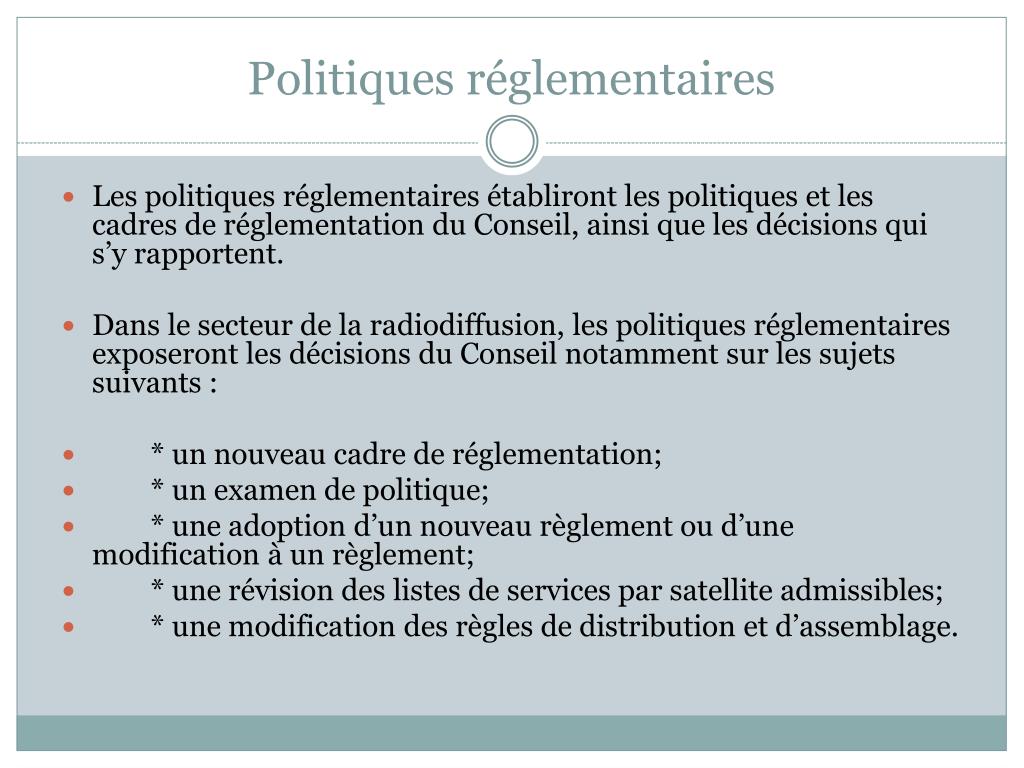 Politiques réglementaires

Les politiques réglementaires établiront les politiques et les cadres de réglementation du Conseil, ainsi que les décisions qui s’y rapportent.

Dans le secteur de la radiodiffusion, les politiques réglementaires exposeront les décisions du Conseil notamment sur les sujets suivants :

* un nouveau cadre de réglementation;
* un examen de politique;
* une adoption d’un nouveau règlement ou d’une modification à un règlement;
* une révision des listes de services par satellite admissibles;
* une modification des règles de distribution et d’assemblage.